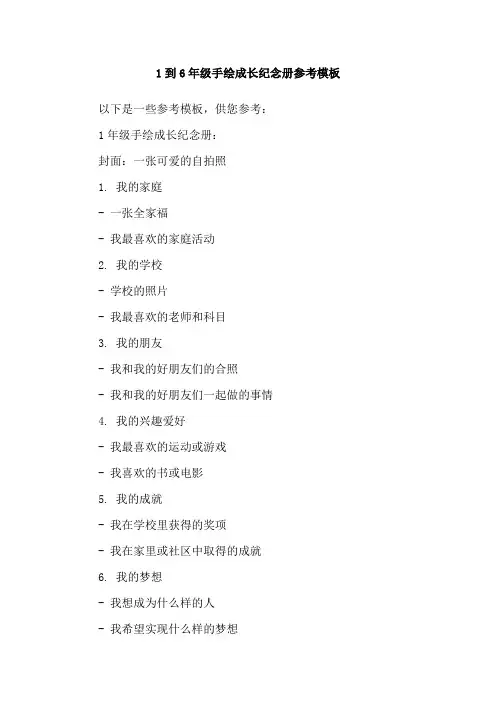 1 到 6 年级手绘成长纪念册参考模板

以下是一些参考模板，供您参考：

1 年级手绘成长纪念册：

封面：一张可爱的自拍照

1. 我的家庭

- 一张全家福

- 我最喜欢的家庭活动

2. 我的学校

- 学校的照片

- 我最喜欢的老师和科目

3. 我的朋友

- 我和我的好朋友们的合照

- 我和我的好朋友们一起做的事情

4. 我的兴趣爱好

- 我最喜欢的运动或游戏

- 我喜欢的书或电影

5. 我的成就

- 我在学校里获得的奖项

- 我在家里或社区中取得的成就

6. 我的梦想

- 我想成为什么样的人

- 我希望实现什么样的梦想